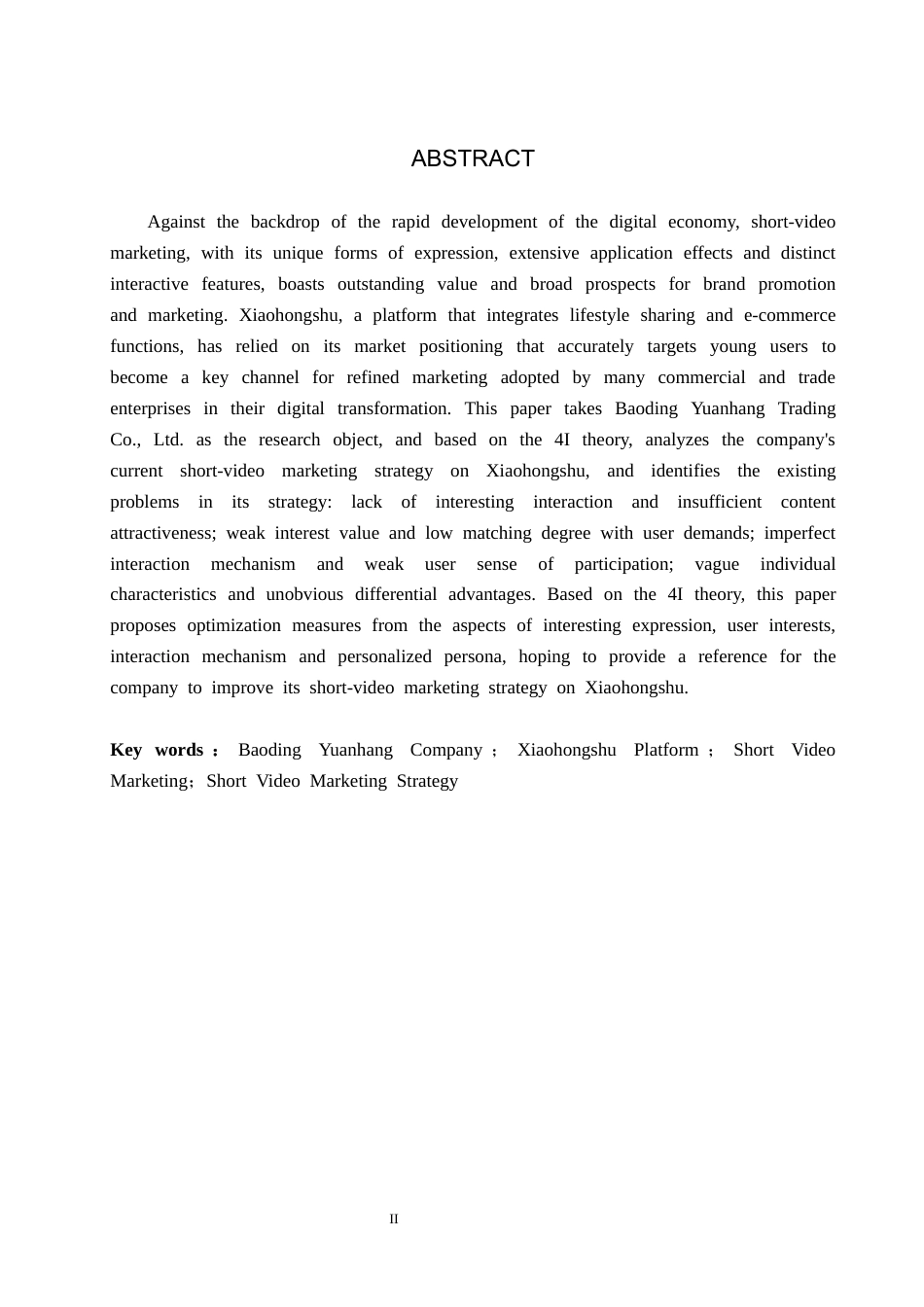 ABSTRACT

Against the backdrop of the rapid development of the digital economy, short-video marketing, with its unique forms of expression, extensive application effects and distinct interactive features, boasts outstanding value and broad prospects for brand promotion and marketing. Xiaohongshu, a platform that integrates lifestyle sharing and e-commerce functions, has relied on its market positioning that accurately targets young users to become a key channel for refined marketing adopted by many commercial and trade enterprises in their digital transformation. This paper takes Baoding Yuanhang Trading Co., Ltd. as the research object, and based on the 4I theory, analyzes the company's current short-video marketing strategy on Xiaohongshu, and identifies the existing problems in its strategy: lack of interesting interaction and insufficient content attractiveness; weak interest value and low matching degree with user demands; imperfect interaction mechanism and weak user sense of participation; vague individual characteristics and unobvious differential advantages. Based on the 4I theory, this paper proposes optimization measures from the aspects of interesting expression, user interests, interaction mechanism and personalized persona, hoping to provide a reference for the company to improve its short-video marketing strategy on Xiaohongshu.

Key words： Baoding Yuanhang Company； Xiaohongshu Platform； Short Video Marketing；Short Video Marketing Strategy

II